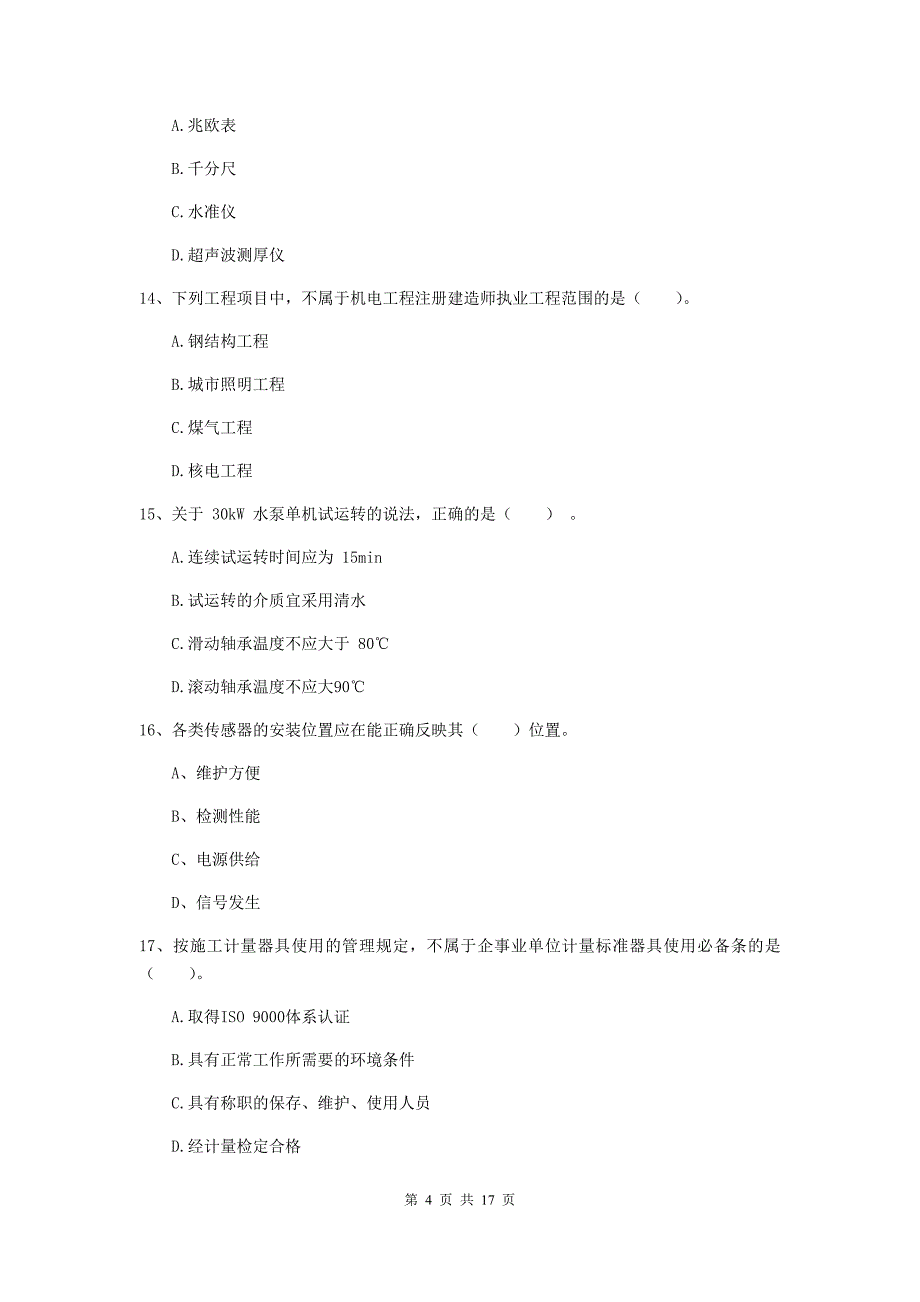 A.兆欧表

B.千分尺

C.水准仪

D.超声波测厚仪

14、下列工程项目中，不属于机电工程注册建造师执业工程范围的是（　　）。

A.钢结构工程

B.城市照明工程

C.煤气工程

D.核电工程

15、关于 30kW 水泵单机试运转的说法，正确的是（　　）。

A.连续试运转时间应为 15min

B.试运转的介质宜采用清水

C.滑动轴承温度不应大于 80℃

D.滚动轴承温度不应大90℃

16、各类传感器的安装位置应在能正确反映其（　　）位置。

A、维护方便

B、检测性能

C、电源供给

D、信号发生

17、按施工计量器具使用的管理规定，不属于企事业单位计量标准器具使用必备条的是（　　）。

A.取得ISO 9000体系认证

B.具有正常工作所需要的环境条件

C.具有称职的保存、维护、使用人员

D.经计量检定合格

第 4 页 共 17 页